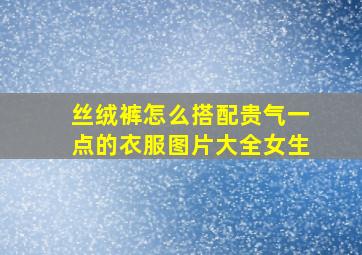 丝绒裤怎么搭配贵气一点的衣服图片大全女生